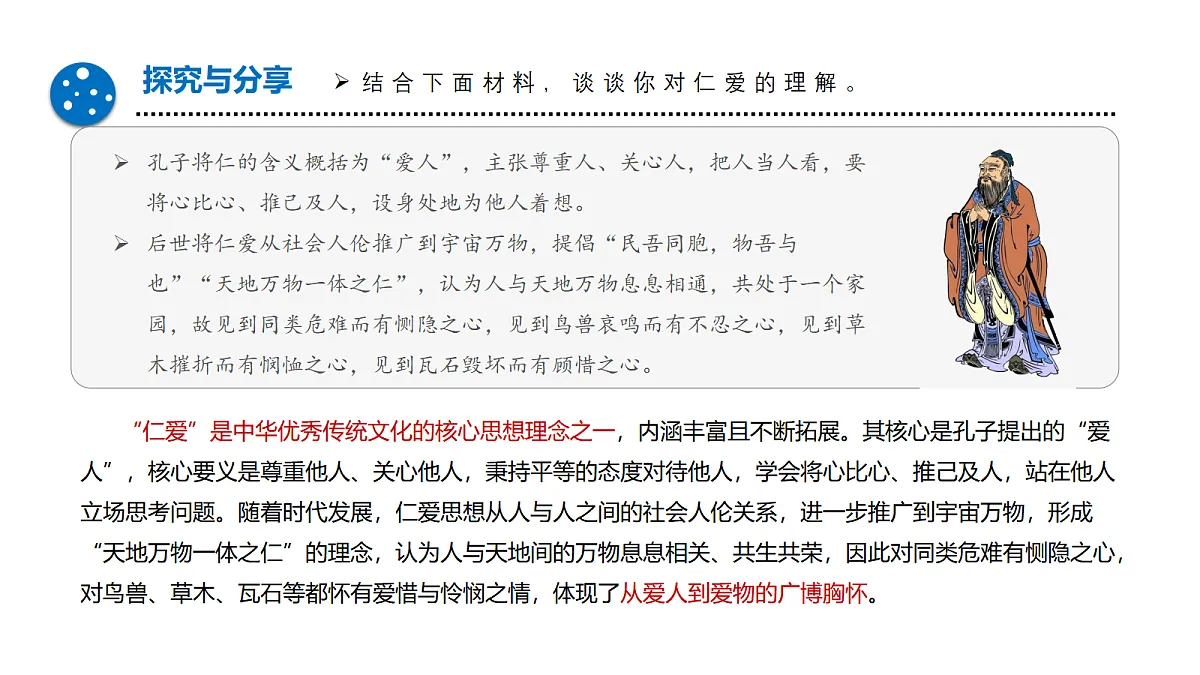 探究与分享

➢ 结合下面材料，谈谈你对仁爱的理解。

➢ 孔子将仁的含义概括为“爱人”，主张尊重人、关心人，把人当人看，要将心比心、推己及人，设身处地为他人着想。

➢ 后世将仁爱从社会人伦推广到宇宙万物，提倡“民吾同胞，物吾与也”“天地万物一体之仁”，认为人与天地万物息息相通，共处于一个家园，故见到同类危难而有恻隐之心，见到鸟兽哀鸣而有不忍之心，见到草木摧折而有悯恤之心，见到瓦石毁坏而有顾惜之心。

“仁爱”是中华优秀传统文化的核心思想理念之一，内涵丰富且不断拓展。其核心是孔子提出的“爱人”，核心要义是尊重他人、关心他人，秉持平等的态度对待他人，学会将心比心、推己及人，站在他人立场思考问题。随着时代发展，仁爱思想从人与人之间的社会人伦关系，进一步推广到宇宙万物，形成“天地万物一体之仁”的理念，认为人与天地间的万物息息相关、共生共荣，因此对同类危难有恻隐之心，对鸟兽、草木、瓦石等都怀有爱惜与怜悯之情，体现了从爱人到爱物的广博胸怀。